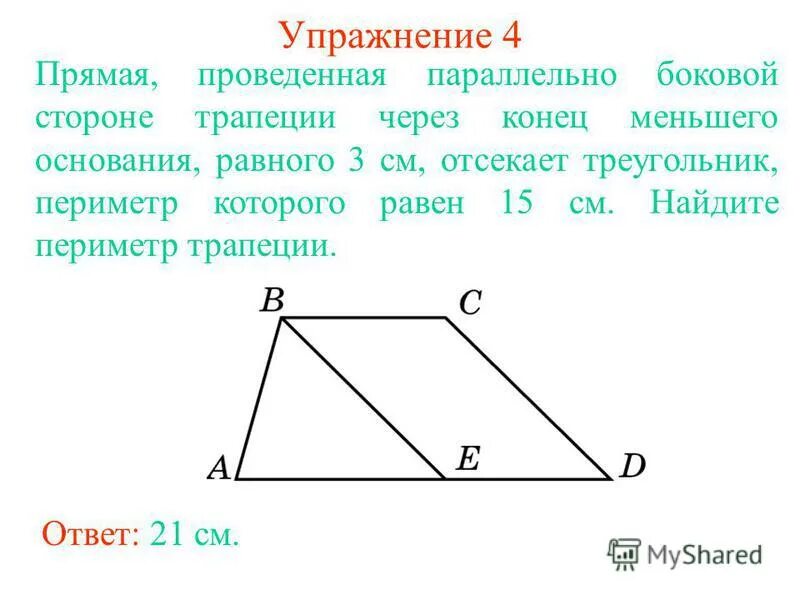 Упражнение 4

Прямая, проведенная параллельно боковой стороне трапеции через конец меньшего основания, равного 3 см, отсекает треугольник, периметр которого равен 15 см. Найдите периметр трапеции.

B
C
A
E
D

Ответ: 21 см.

MyShared